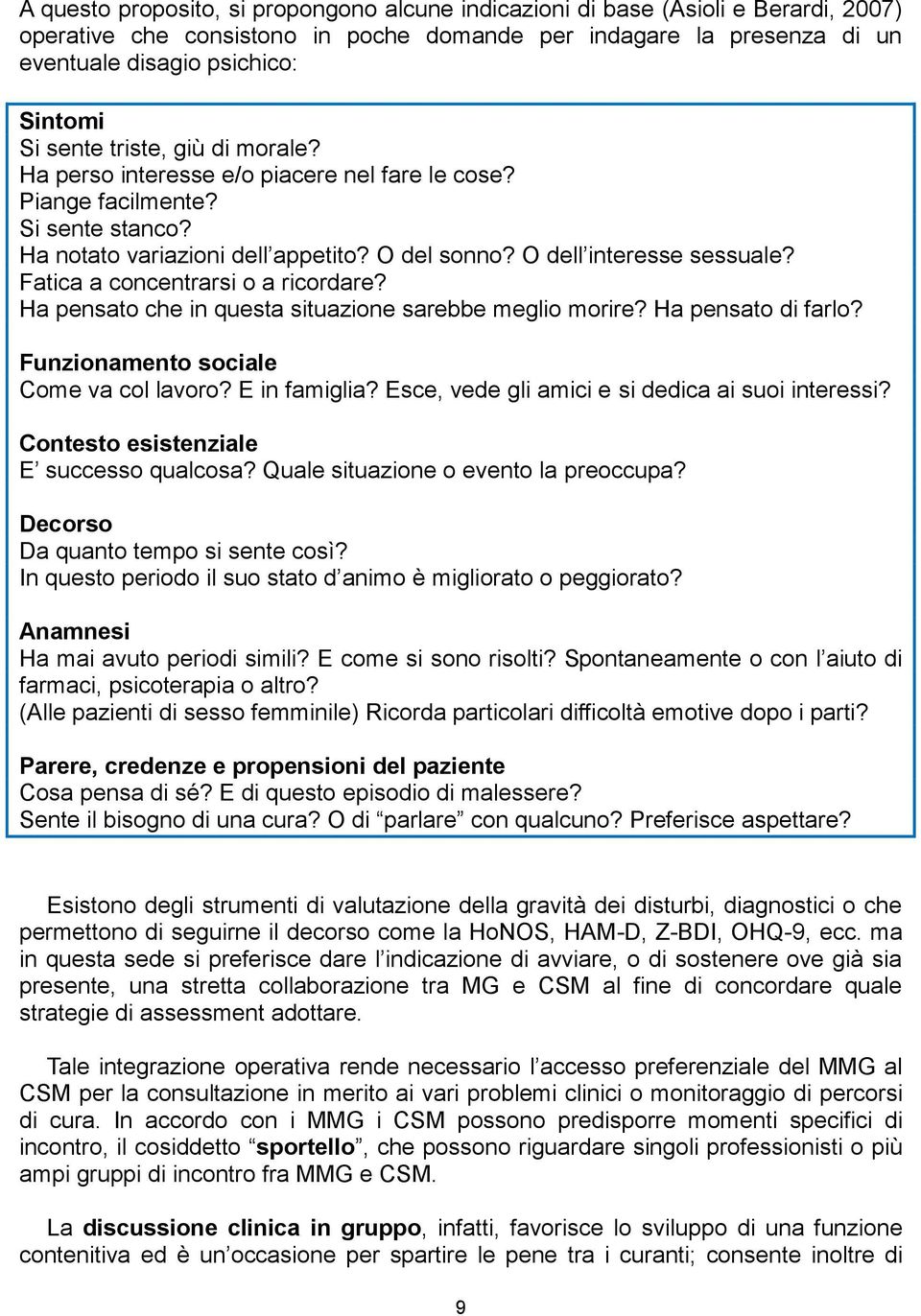 A questo proposito, si propongono alcune indicazioni di base (Asioli e Berardi, 2007) operative che consistono in poche domande per indagare la presenza di un eventuale disagio psichico:

Sintomi
Si sente triste, giù di morale?
Ha perso interesse e/o piacere nel fare le cose?
Piange facilmente?
Si sente stanco?
Ha notato variazioni dell'appetito? O del sonno? O dell'interesse sessuale?
Fatica a concentrarsi o a ricordare?
Ha pensato che in questa situazione sarebbe meglio morire? Ha pensato di farlo?

Funzionamento sociale
Come va col lavoro? E in famiglia? Esce, vede gli amici e si dedica ai suoi interessi?

Contesto esistenziale
E' successo qualcosa? Quale situazione o evento la preoccupa?

Decorso
Da quanto tempo si sente così?
In questo periodo il suo stato d'animo è migliorato o peggiorato?

Anamnesi
Ha mai avuto periodi simili? E come si sono risolti? Spontaneamente o con l'aiuto di farmaci, psicoterapia o altro?
(Alle pazienti di sesso femminile) Ricorda particolari difficoltà emotive dopo i parti?

Parere, credenze e propensioni del paziente
Cosa pensa di sé? E di questo episodio di malessere?
Sente il bisogno di una cura? O di "parlare" con qualcuno? Preferisce aspettare?

Esistono degli strumenti di valutazione della gravità dei disturbi, diagnostici o che permettono di seguirne il decorso come la HoNOS, HAM-D, Z-BDI, OHQ-9, ecc. ma in questa sede si preferisce dare l'indicazione di avviare, o di sostenere ove già sia presente, una stretta collaborazione tra MG e CSM al fine di concordare quale strategie di assessment adottare.

Tale integrazione operativa rende necessario l'accesso preferenziale del MMG al CSM per la consultazione in merito ai vari problemi clinici o monitoraggio di percorsi di cura. In accordo con i MMG i CSM possono predisporre momenti specifici di incontro, il cosiddetto "sportello", che possono riguardare singoli professionisti o più ampi gruppi di incontro fra MMG e CSM.

La discussione clinica in gruppo, infatti, favorisce lo sviluppo di una funzione contenitiva ed è un'occasione per spartire le pene tra i curanti; consente inoltre di

9